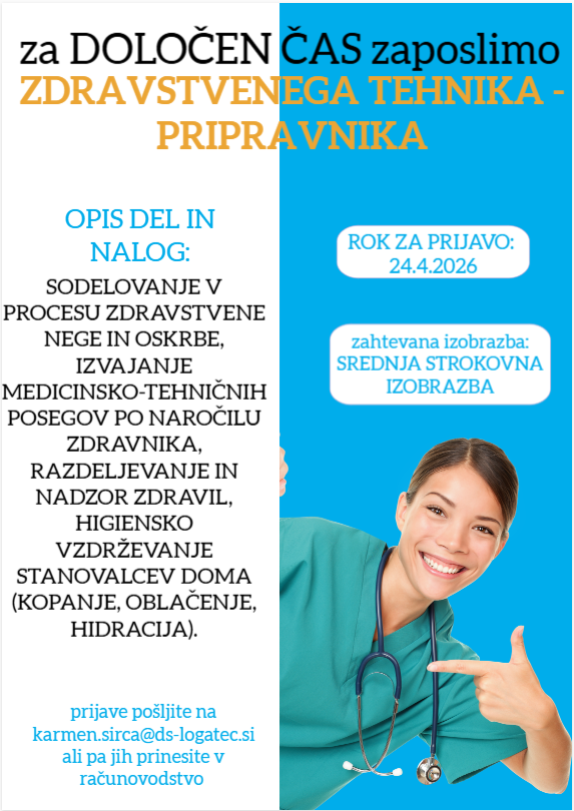 za DOLOČEN ČAS zaposlimo
ZDRAVSTVENEGA TEHNIKA - PRIPRAVNIKA

OPIS DEL IN NALOG:

SODELOVANJE V PROCESU ZDRAVSTVENE NEGE IN OSKRBE, IZVAJANJE MEDICINSKO-TEHNIČNIH POSEGOV PO NAROČILU ZDRAVNIKA, RAZDELJEVANJE IN NADZOR ZDRAVIL, HIGIENSKO VZDRŽEVANJE STANOVALCEV DOMA (KOPANJE, OBLAČENJE, HIDRACIJA).

prijave pošljite na karmen.sirca@ds-logatec.si ali pa jih prinesite v računovodstvo

ROK ZA PRIJAVO: 24.4.2026

zahtevana izobrazba: SREDNJA STROKOVNA IZOBRAZBA